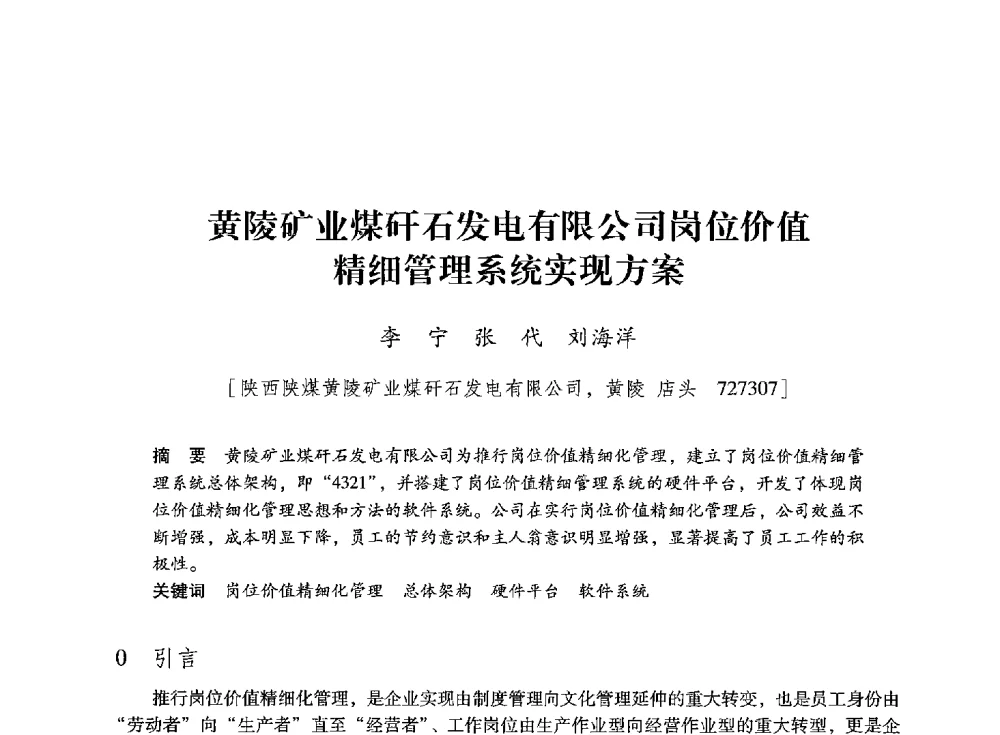 黄陵矿业煤矸石发电有限公司岗位价值精细管理系统实现方案

李　宁　张　代　刘海洋

［陕西陕煤黄陵矿业煤矸石发电有限公司，黄陵 店头　727307］

摘　要　黄陵矿业煤矸石发电有限公司为推行岗位价值精细化管理，建立了岗位价值精细管理系统总体架构，即“4321”，并搭建了岗位价值精细管理系统的硬件平台，开发了体现岗位价值精细化管理思想和方法的软件系统。公司在实行岗位价值精细化管理后，公司效益不断增强，成本明显下降，员工的节约意识和主人翁意识明显增强，显著提高了员工工作的积极性。

关键词　岗位价值精细化管理　总体架构　硬件平台　软件系统

0　引言

推行岗位价值精细化管理，是企业实现由制度管理向文化管理延伸的重大转变，也是员工身份由“劳动者”向“生产者”直至“经营者”、工作岗位由生产作业型向经营作业型的重大转型，更是企